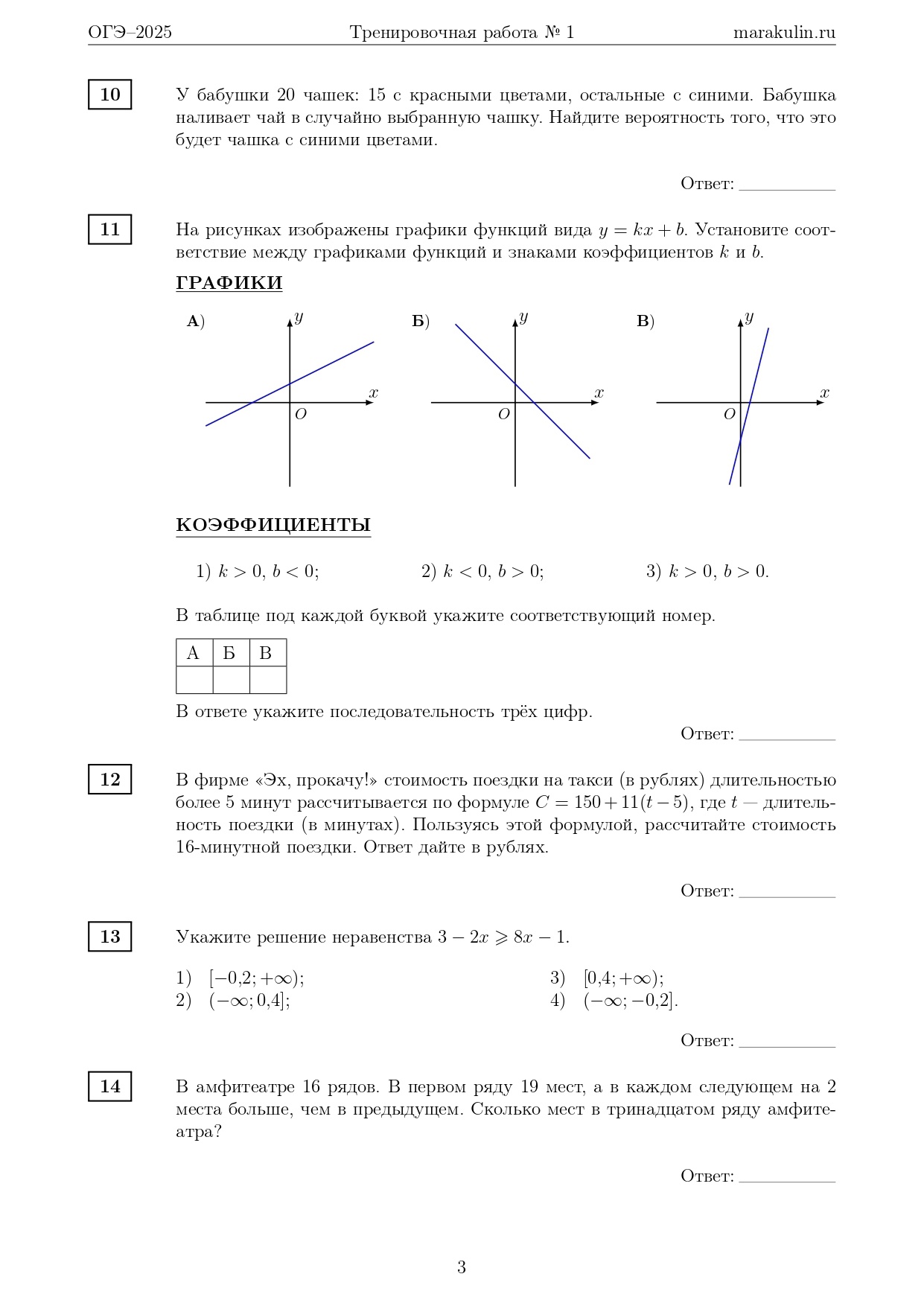 ОГЭ–2025 Тренировочная работа № 1 marakulin.ru

10

У бабушки 20 чашек: 15 с красными цветами, остальные с синими. Бабушка наливает чай в случайно выбранную чашку. Найдите вероятность того, что это будет чашка с синими цветами.

Ответ: ___________

11

На рисунках изображены графики функций вида $y = kx + b$. Установите соответствие между графиками функций и знаками коэффициентов $k$ и $b$.

ГРАФИКИ

А) $y$ $x$ $O$

Б) $y$ $x$ $O$

В) $y$ $x$ $O$

КОЭФФИЦИЕНТЫ

1) $k > 0$, $b < 0$;
2) $k < 0$, $b > 0$;
3) $k > 0$, $b > 0$.

В таблице под каждой буквой укажите соответствующий номер.

| А | Б | В |
|---|---|---|
|   |   |   |

В ответе укажите последовательность трёх цифр.

Ответ: ___________

12

В фирме «Эх, прокачу!» стоимость поездки на такси (в рублях) длительностью более 5 минут рассчитывается по формуле $C = 150 + 11(t - 5)$, где $t$ — длительность поездки (в минутах). Пользуясь этой формулой, рассчитайте стоимость 16-минутной поездки. Ответ дайте в рублях.

Ответ: ___________

13

Укажите решение неравенства $3 - 2x \geqslant 8x - 1$.

1) $[-0{,}2; +\infty)$;
2) $(-\infty; 0{,}4]$;
3) $[0{,}4; +\infty)$;
4) $(-\infty; -0{,}2]$.

Ответ: ___________

14

В амфитеатре 16 рядов. В первом ряду 19 мест, а в каждом следующем на 2 места больше, чем в предыдущем. Сколько мест в тринадцатом ряду амфитеатра?

Ответ: ___________

3